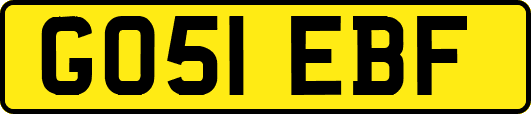 GO51 EBF